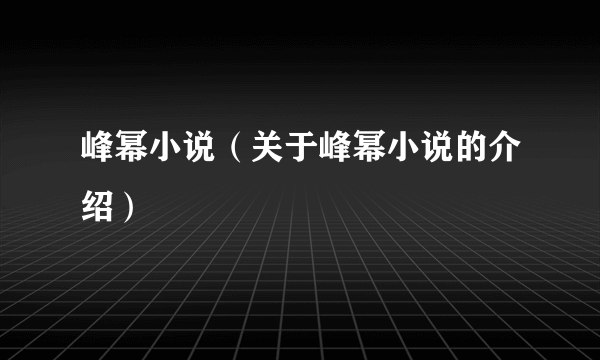 峰幂小说（关于峰幂小说的介绍）